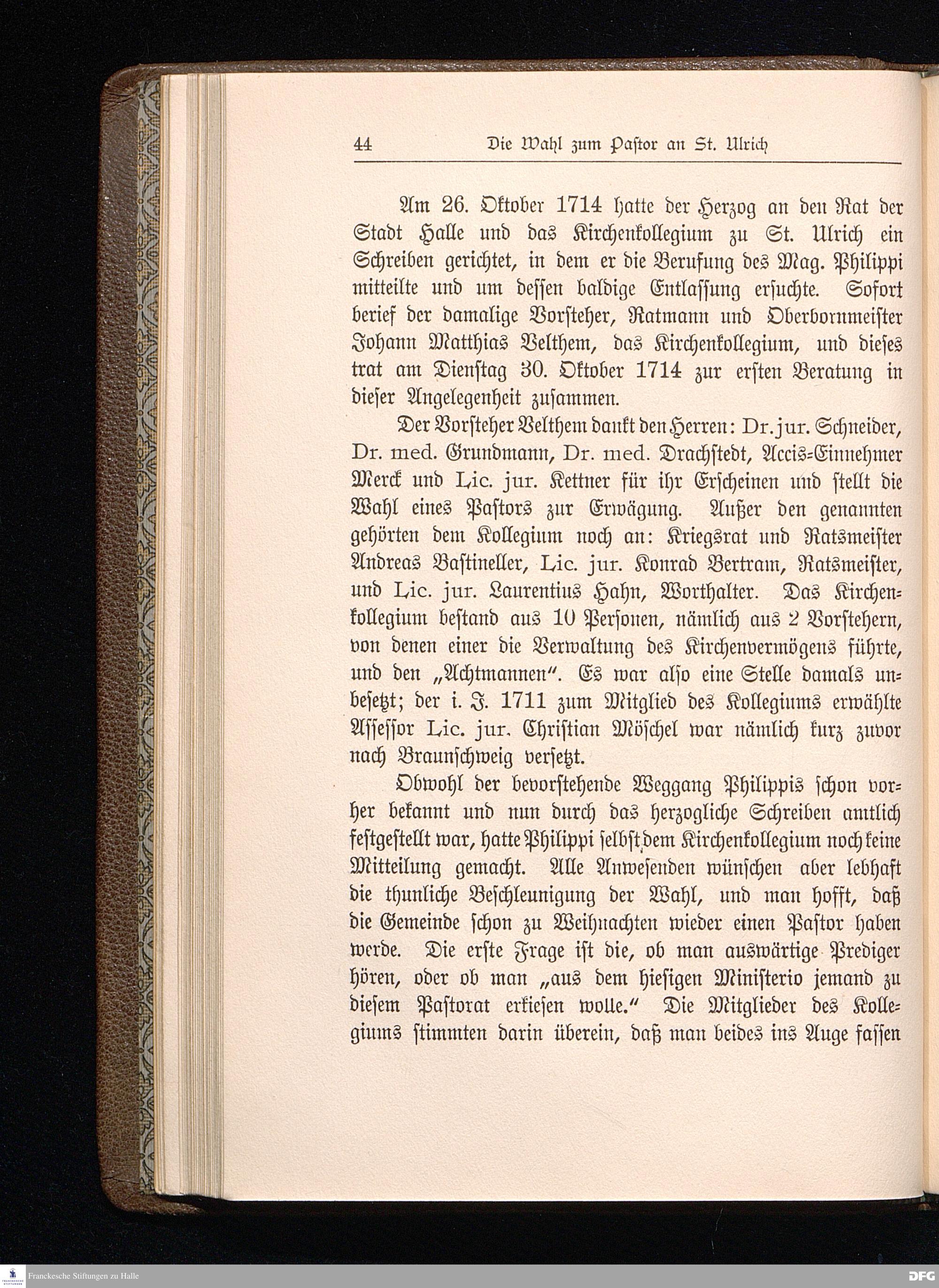 44 Die Wahl zum Pastor an St. Ulrich

Am 26. Oktober 1714 hatte der Herzog an den Rat der Stadt Halle und das Kirchenkollegium zu St. Ulrich ein Schreiben gerichtet, in dem er die Berufung des Mag. Philippi mitteilte und um dessen baldige Entlassung ersuchte. Sofort berief der damalige Vorsteher, Ratmann und Oberbornmeister Johann Matthias Velthem, das Kirchenkollegium, und dieses trat am Dienstag 30. Oktober 1714 zur ersten Beratung in dieser Angelegenheit zusammen.

Der Vorsteher Velthem dankt den Herren: Dr. jur. Schneider, Dr. med. Grundmann, Dr. med. Drachstedt, Accis-Einnehmer Merck und Lic. jur. Kettner für ihr Erscheinen und stellt die Wahl eines Pastors zur Erwägung. Außer den genannten gehörten dem Kollegium noch an: Kriegsrat und Ratsmeister Andreas Bastineller, Lic. jur. Konrad Bertram, Ratsmeister, und Lic. jur. Laurentius Hahn, Worthalter. Das Kirchenkollegium bestand aus 10 Personen, nämlich aus 2 Vorstehern, von denen einer die Verwaltung des Kirchenvermögens führte, und den „Achtmannen“. Es war also eine Stelle damals unbesetzt; der i. J. 1711 zum Mitglied des Kollegiums erwählte Assessor Lic. jur. Christian Möschel war nämlich kurz zuvor nach Braunschweig versetzt.

Obwohl der bevorstehende Weggang Philippis schon vorher bekannt und nun durch das herzogliche Schreiben amtlich festgestellt war, hatte Philippi selbst dem Kirchenkollegium noch keine Mitteilung gemacht. Alle Anwesenden wünschen aber lebhaft die thunliche Beschleunigung der Wahl, und man hofft, daß die Gemeinde schon zu Weihnachten wieder einen Pastor haben werde. Die erste Frage ist die, ob man auswärtige Prediger hören, oder ob man „aus dem hiesigen Ministerio jemand zu diesem Pastorat erkiesen wolle.“ Die Mitglieder des Kollegiums stimmten darin überein, daß man beides ins Auge fassen

Franckesche Stiftungen zu Halle

DFG